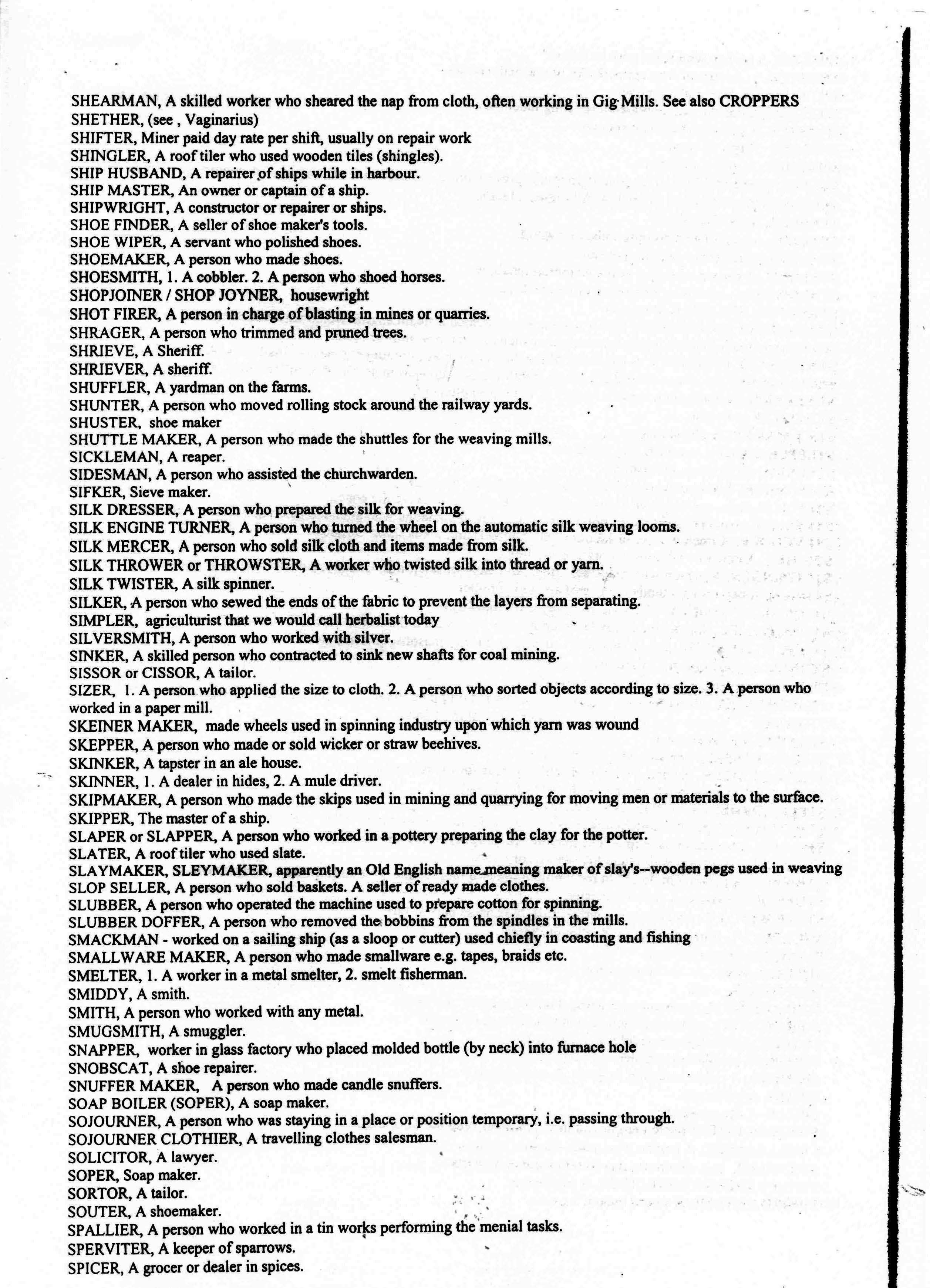 SHEARMAN, A skilled worker who sheared the nap from cloth, often working in Gig Mills. See also CROPPERS
SHETHER, (see , Vaginarius)
SHIFTER, Miner paid day rate per shift, usually on repair work
SHINGLER, A roof tiler who used wooden tiles (shingles).
SHIP HUSBAND, A repairer of ships while in harbour.
SHIP MASTER, An owner or captain of a ship.
SHIPWRIGHT, A constructor or repairer or ships.
SHOE FINDER, A seller of shoe maker's tools.
SHOE WIPER, A servant who polished shoes.
SHOEMAKER, A person who made shoes.
SHOESMITH, 1. A cobbler. 2. A person who shoed horses.
SHOPJOINER / SHOP JOYNER, housewright
SHOT FIRER, A person in charge of blasting in mines or quarries.
SHRAGER, A person who trimmed and pruned trees.
SHRIEVE, A Sheriff.
SHRIEVER, A sheriff.
SHUFFLER, A yardman on the farms.
SHUNTER, A person who moved rolling stock around the railway yards.
SHUSTER, shoe maker
SHUTTLE MAKER, A person who made the shuttles for the weaving mills.
SICKLEMAN, A reaper.
SIDESMAN, A person who assisted the churchwarden.
SIFKER, Sieve maker.
SILK DRESSER, A person who prepared the silk for weaving.
SILK ENGINE TURNER, A person who turned the wheel on the automatic silk weaving looms.
SILK MERCER, A person who sold silk cloth and items made from silk.
SILK THROWER or THROWSTER, A worker who twisted silk into thread or yarn.
SILK TWISTER, A silk spinner.
SILKER, A person who sewed the ends of the fabric to prevent the layers from separating.
SIMPLER, agriculturist that we would call herbalist today
SILVERSMITH, A person who worked with silver.
SINKER, A skilled person who contracted to sink new shafts for coal mining.
SISSOR or CISSOR, A tailor.
SIZER, 1. A person who applied the size to cloth. 2. A person who sorted objects according to size. 3. A person who worked in a paper mill.
SKEINER MAKER, made wheels used in spinning industry upon which yarn was wound
SKEPPER, A person who made or sold wicker or straw beehives.
SKINKER, A tapster in an ale house.
SKINNER, 1. A dealer in hides, 2. A mule driver.
SKIPMAKER, A person who made the skips used in mining and quarrying for moving men or materials to the surface.
SKIPPER, The master of a ship.
SLAPER or SLAPPER, A person who worked in a pottery preparing the clay for the potter.
SLATER, A roof tiler who used slate.
SLAYMAKER, SLEYMAKER, apparently an Old English name meaning maker of slay's--wooden pegs used in weaving
SLOP SELLER, A person who sold baskets. A seller of ready made clothes.
SLUBBER, A person who operated the machine used to prepare cotton for spinning.
SLUBBER DOFFER, A person who removed the bobbins from the spindles in the mills.
SMACKMAN - worked on a sailing ship (as a sloop or cutter) used chiefly in coasting and fishing
SMALLWARE MAKER, A person who made smallware e.g. tapes, braids etc.
SMELTER, 1. A worker in a metal smelter, 2. smelt fisherman.
SMIDDY, A smith.
SMITH, A person who worked with any metal.
SMUGSMITH, A smuggler.
SNAPPER, worker in glass factory who placed molded bottle (by neck) into furnace hole
SNOBSCAT, A shoe repairer.
SNUFFER MAKER, A person who made candle snuffers.
SOAP BOILER (SOPER), A soap maker.
SOJOURNER, A person who was staying in a place or position temporary, i.e. passing through.
SOJOURNER CLOTHIER, A travelling clothes salesman.
SOLICITOR, A lawyer.
SOPER, Soap maker.
SORTOR, A tailor.
SOUTER, A shoemaker.
SPALLIER, A person who worked in a tin works performing the menial tasks.
SPERVITER, A keeper of sparrows.
SPICER, A grocer or dealer in spices.